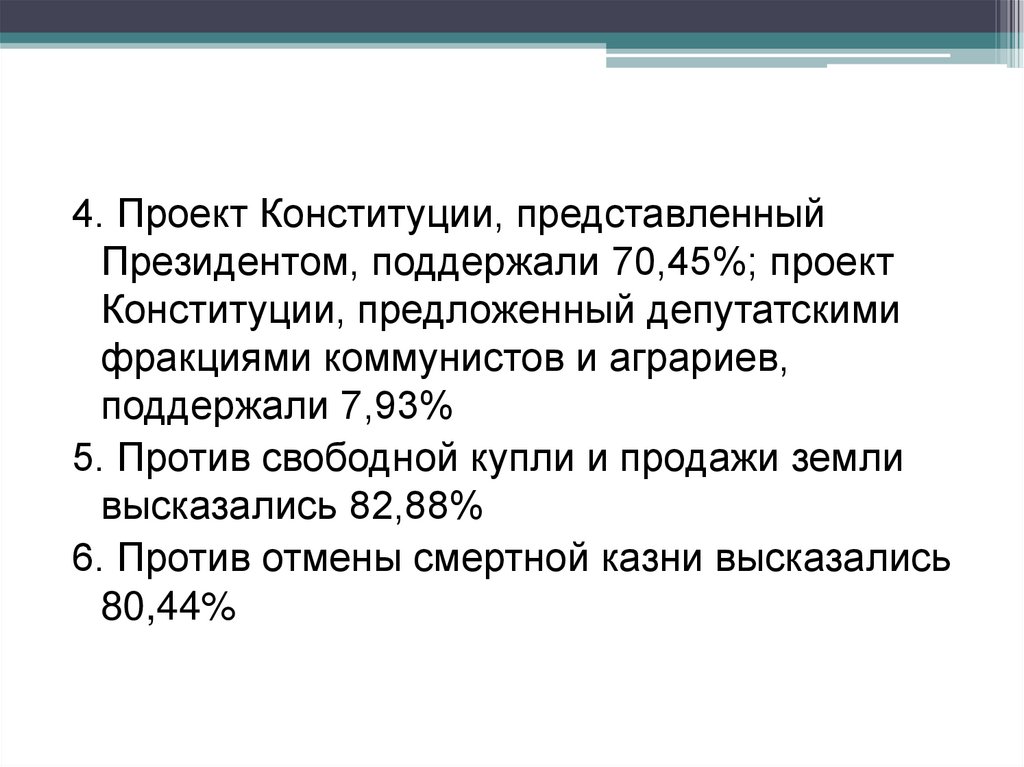 4. Проект Конституции, представленный Президентом, поддержали 70,45%; проект Конституции, предложенный депутатскими фракциями коммунистов и аграриев, поддержали 7,93%

5. Против свободной купли и продажи земли высказались 82,88%

6. Против отмены смертной казни высказались 80,44%